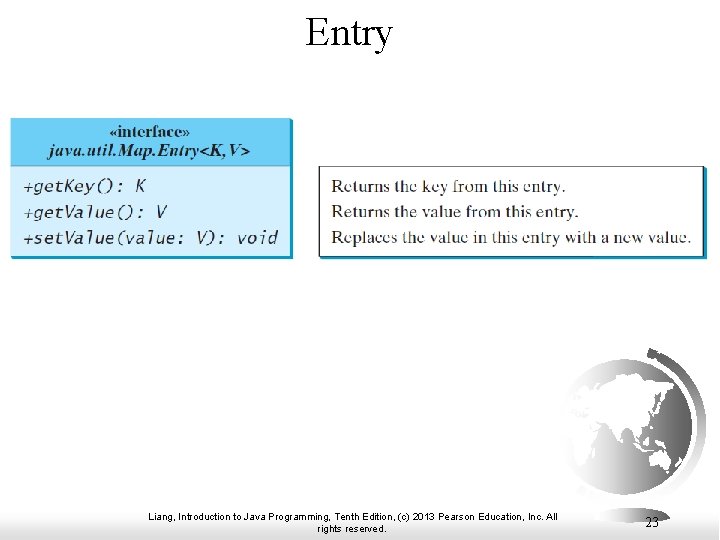 Entry

«interface»
java.util.Map.Entry<K,V>

+getKey(): K
+getValue(): V
+setValue(value: V): void

Returns the key from this entry.
Returns the value from this entry.
Replaces the value in this entry with a new value.

Liang, Introduction to Java Programming, Tenth Edition, (c) 2013 Pearson Education, Inc. All rights reserved.

23